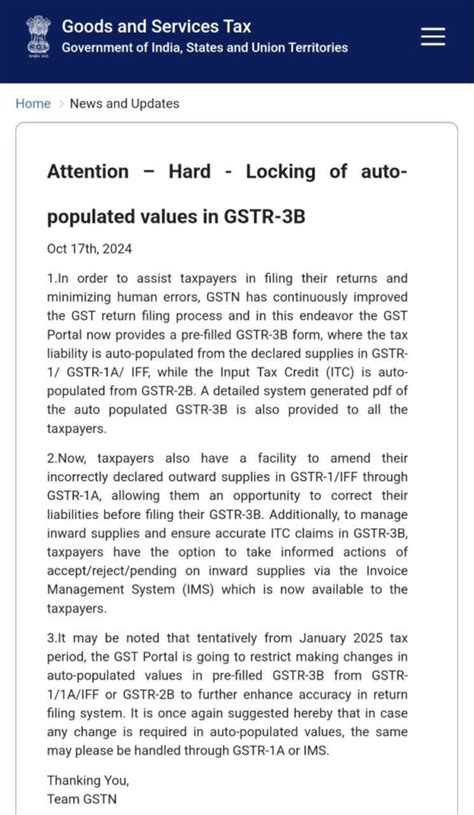 Goods and Services Tax
Government of India, States and Union Territories

Home > News and Updates

Attention – Hard - Locking of auto-populated values in GSTR-3B

Oct 17th, 2024

1.In order to assist taxpayers in filing their returns and minimizing human errors, GSTN has continuously improved the GST return filing process and in this endeavor the GST Portal now provides a pre-filled GSTR-3B form, where the tax liability is auto-populated from the declared supplies in GSTR-1/ GSTR-1A/ IFF, while the Input Tax Credit (ITC) is auto-populated from GSTR-2B. A detailed system generated pdf of the auto populated GSTR-3B is also provided to all the taxpayers.

2.Now, taxpayers also have a facility to amend their incorrectly declared outward supplies in GSTR-1/IFF through GSTR-1A, allowing them an opportunity to correct their liabilities before filing their GSTR-3B. Additionally, to manage inward supplies and ensure accurate ITC claims in GSTR-3B, taxpayers have the option to take informed actions of accept/reject/pending on inward supplies via the Invoice Management System (IMS) which is now available to the taxpayers.

3.It may be noted that tentatively from January 2025 tax period, the GST Portal is going to restrict making changes in auto-populated values in pre-filled GSTR-3B from GSTR-1/1A/IFF or GSTR-2B to further enhance accuracy in return filing system. It is once again suggested hereby that in case any change is required in auto-populated values, the same may please be handled through GSTR-1A or IMS.

Thanking You,
Team GSTN